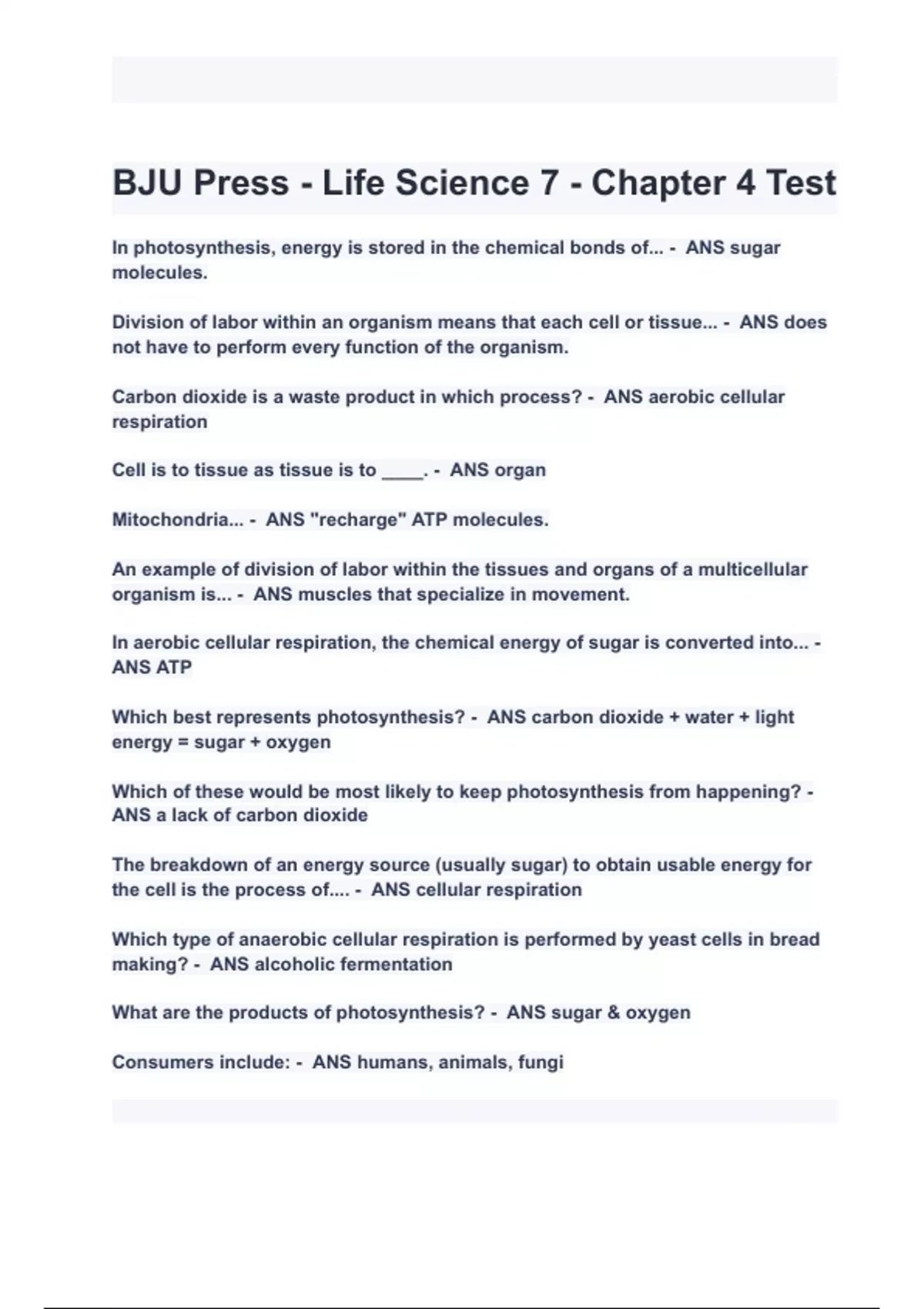 BJU Press - Life Science 7 - Chapter 4 Test

In photosynthesis, energy is stored in the chemical bonds of... - ANS sugar molecules.

Division of labor within an organism means that each cell or tissue... - ANS does not have to perform every function of the organism.

Carbon dioxide is a waste product in which process? - ANS aerobic cellular respiration

Cell is to tissue as tissue is to ____. - ANS organ

Mitochondria... - ANS "recharge" ATP molecules.

An example of division of labor within the tissues and organs of a multicellular organism is... - ANS muscles that specialize in movement.

In aerobic cellular respiration, the chemical energy of sugar is converted into... - ANS ATP

Which best represents photosynthesis? - ANS carbon dioxide + water + light energy = sugar + oxygen

Which of these would be most likely to keep photosynthesis from happening? - ANS a lack of carbon dioxide

The breakdown of an energy source (usually sugar) to obtain usable energy for the cell is the process of.... - ANS cellular respiration

Which type of anaerobic cellular respiration is performed by yeast cells in bread making? - ANS alcoholic fermentation

What are the products of photosynthesis? - ANS sugar & oxygen

Consumers include: - ANS humans, animals, fungi